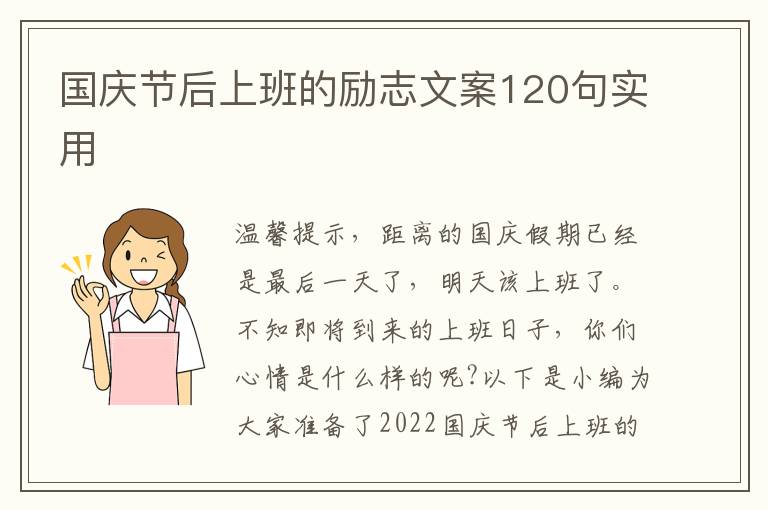 国庆节后上班的励志文案120句实用

温馨提示，距离的国庆假期已经是最后一天了，明天该上班了。不知即将到来的上班日子，你们心情是什么样的呢?以下是小编为大家准备了2022国庆节后上班的